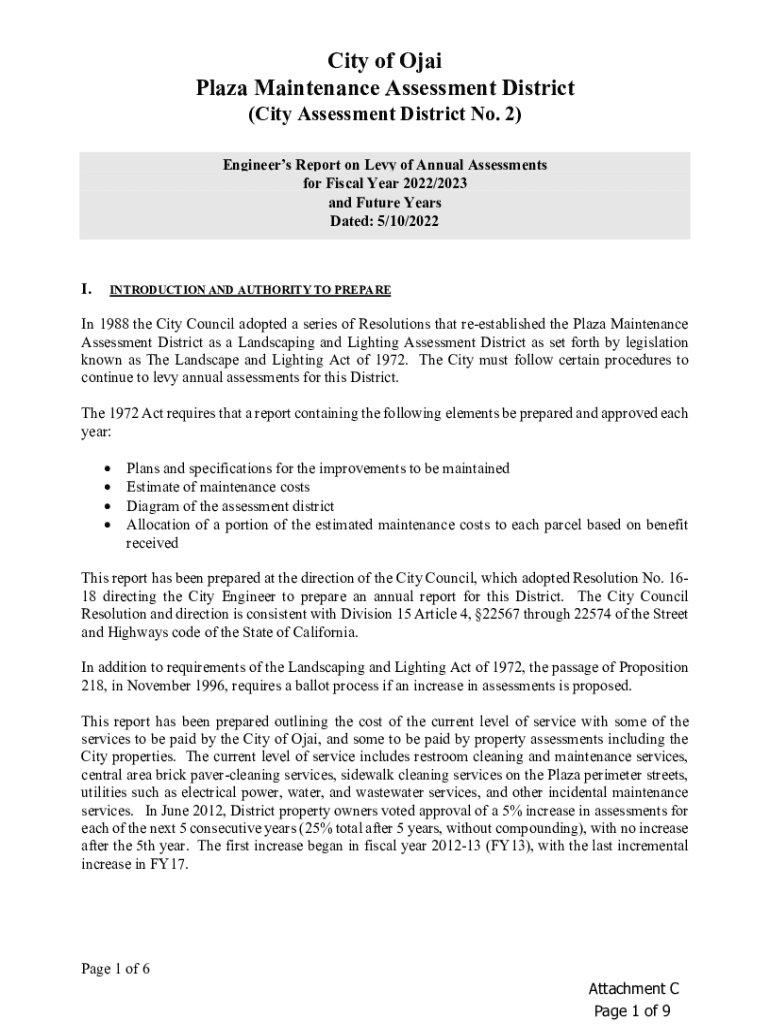 City of Ojai
Plaza Maintenance Assessment District
(City Assessment District No. 2)

Engineer's Report on Levy of Annual Assessments
for Fiscal Year 2022/2023
and Future Years
Dated: 5/10/2022

I. INTRODUCTION AND AUTHORITY TO PREPARE

In 1988 the City Council adopted a series of Resolutions that re-established the Plaza Maintenance Assessment District as a Landscaping and Lighting Assessment District as set forth by legislation known as The Landscape and Lighting Act of 1972. The City must follow certain procedures to continue to levy annual assessments for this District.

The 1972 Act requires that a report containing the following elements be prepared and approved each year:

• Plans and specifications for the improvements to be maintained
• Estimate of maintenance costs
• Diagram of the assessment district
• Allocation of a portion of the estimated maintenance costs to each parcel based on benefit received

This report has been prepared at the direction of the City Council, which adopted Resolution No. 16-18 directing the City Engineer to prepare an annual report for this District. The City Council Resolution and direction is consistent with Division 15 Article 4, §22567 through 22574 of the Street and Highways code of the State of California.

In addition to requirements of the Landscaping and Lighting Act of 1972, the passage of Proposition 218, in November 1996, requires a ballot process if an increase in assessments is proposed.

This report has been prepared outlining the cost of the current level of service with some of the services to be paid by the City of Ojai, and some to be paid by property assessments including the City properties. The current level of service includes restroom cleaning and maintenance services, central area brick paver-cleaning services, sidewalk cleaning services on the Plaza perimeter streets, utilities such as electrical power, water, and wastewater services, and other incidental maintenance services. In June 2012, District property owners voted approval of a 5% increase in assessments for each of the next 5 consecutive years (25% total after 5 years, without compounding), with no increase after the 5th year. The first increase began in fiscal year 2012-13 (FY13), with the last incremental increase in FY17.

Page 1 of 6

Attachment C
Page 1 of 9